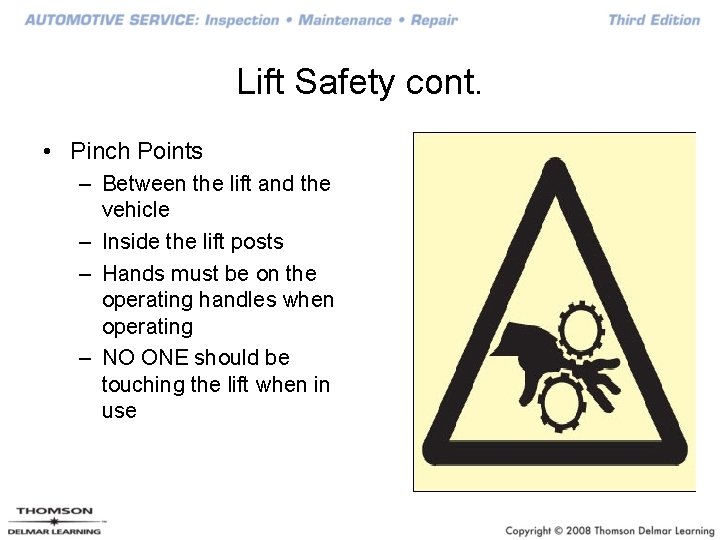 AUTOMOTIVE SERVICE: Inspection • Maintenance • Repair

Third Edition

Lift Safety cont.

• Pinch Points
– Between the lift and the vehicle
– Inside the lift posts
– Hands must be on the operating handles when operating
– NO ONE should be touching the lift when in use

THOMSON
DELMAR LEARNING

Copyright © 2008 Thomson Delmar Learning